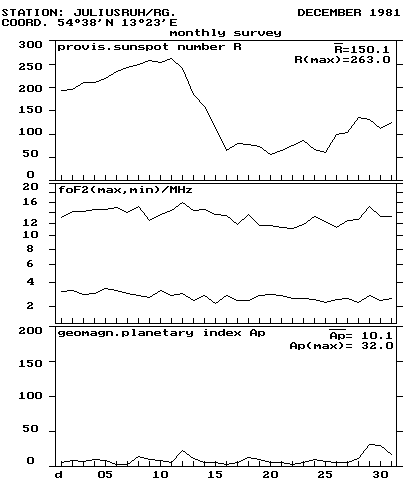 STATION: JULIUSRUH/RG. DECEMBER 1981
COORD. 54°38'N 13°23'E
monthly survey

provis.sunspot number R
$\overline{R}$=150.1
R(max)=263.0
300
250
200
150
100
50
0

foF2(max,min)/MHz
20
16
12
10
8
6
4
2

geomagn.planetary index Ap
$\overline{Ap}$= 10.1
Ap(max)= 32.0
200
150
100
50
0

d 05 10 15 20 25 30